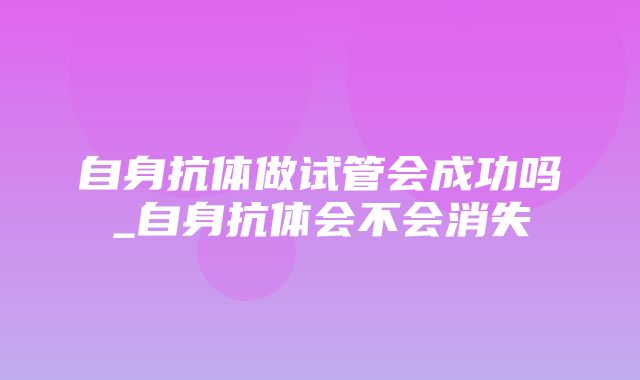 自身抗体做试管会成功吗_自身抗体会不会消失